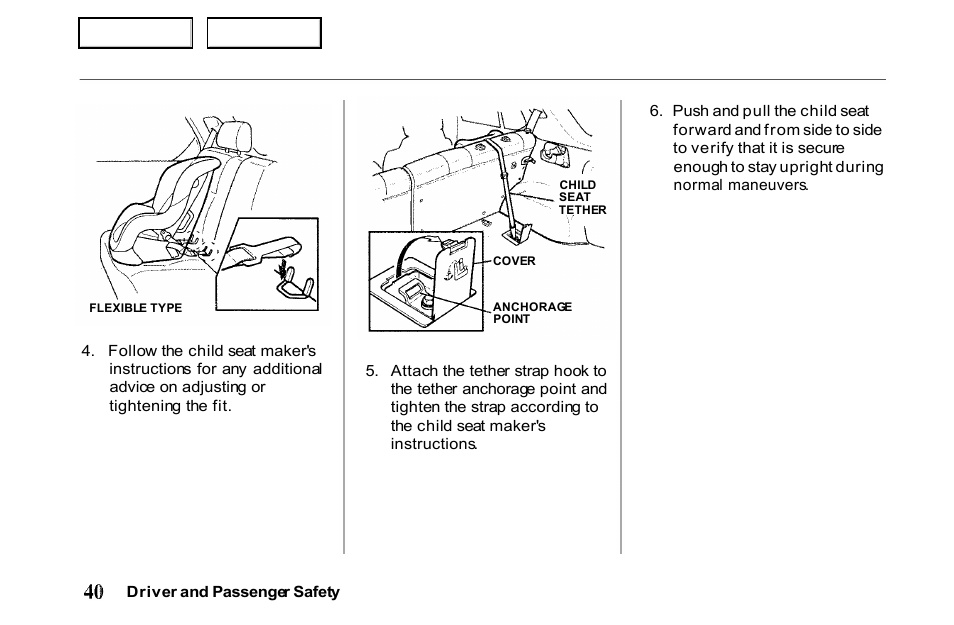 FLEXIBLE TYPE

4. Follow the child seat maker's instructions for any additional advice on adjusting or tightening the fit.

CHILD SEAT TETHER

COVER

ANCHORAGE POINT

5. Attach the tether strap hook to the tether anchorage point and tighten the strap according to the child seat maker's instructions.

6. Push and pull the child seat forward and from side to side to verify that it is secure enough to stay upright during normal maneuvers.

40 Driver and Passenger Safety